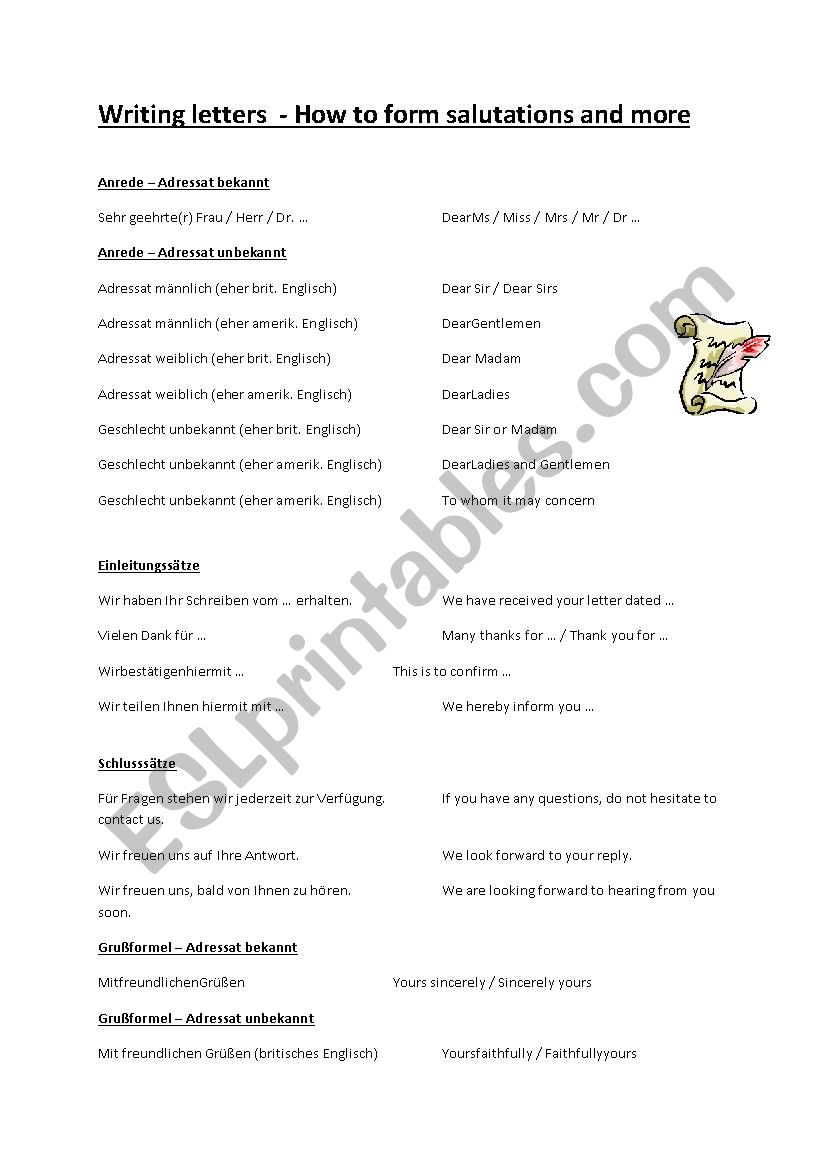 Writing letters - How to form salutations and more

Anrede – Adressat bekannt

Sehr geehrte(r) Frau / Herr / Dr. … DearMs / Miss / Mrs / Mr / Dr …

Anrede – Adressat unbekannt

Adressat männlich (eher brit. Englisch) Dear Sir / Dear Sirs

Adressat männlich (eher amerik. Englisch) DearGentlemen

Adressat weiblich (eher brit. Englisch) Dear Madam

Adressat weiblich (eher amerik. Englisch) DearLadies

Geschlecht unbekannt (eher brit. Englisch) Dear Sir or Madam

Geschlecht unbekannt (eher amerik. Englisch) DearLadies and Gentlemen

Geschlecht unbekannt (eher amerik. Englisch) To whom it may concern

Einleitungssätze

Wir haben Ihr Schreiben vom … erhalten. We have received your letter dated …

Vielen Dank für … Many thanks for … / Thank you for …

Wirbestätigenhiermit … This is to confirm …

Wir teilen Ihnen hiermit mit … We hereby inform you …

Schlusssätze

Für Fragen stehen wir jederzeit zur Verfügung. If you have any questions, do not hesitate to contact us.

Wir freuen uns auf Ihre Antwort. We look forward to your reply.

Wir freuen uns, bald von Ihnen zu hören. We are looking forward to hearing from you soon.

Grußformel – Adressat bekannt

MitfreundlichenGrüßen Yours sincerely / Sincerely yours

Grußformel – Adressat unbekannt

Mit freundlichen Grüßen (britisches Englisch) Yoursfaithfully / Faithfullyyours

ESLprintables.com